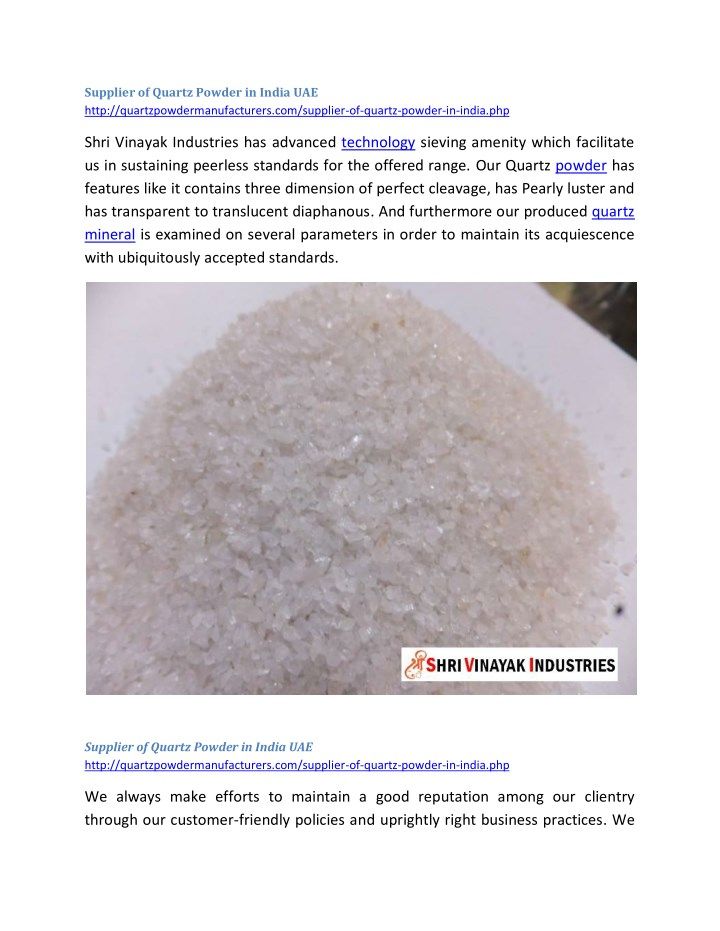 Supplier of Quartz Powder in India UAE
http://quartzpowdermanufacturers.com/supplier-of-quartz-powder-in-india.php

Shri Vinayak Industries has advanced technology sieving amenity which facilitate us in sustaining peerless standards for the offered range. Our Quartz powder has features like it contains three dimension of perfect cleavage, has Pearly luster and has transparent to translucent diaphanous. And furthermore our produced quartz mineral is examined on several parameters in order to maintain its acquiescence with ubiquitously accepted standards.

SHRI VINAYAK INDUSTRIES

Supplier of Quartz Powder in India UAE
http://quartzpowdermanufacturers.com/supplier-of-quartz-powder-in-india.php

We always make efforts to maintain a good reputation among our clientry through our customer-friendly policies and uprightly right business practices. We